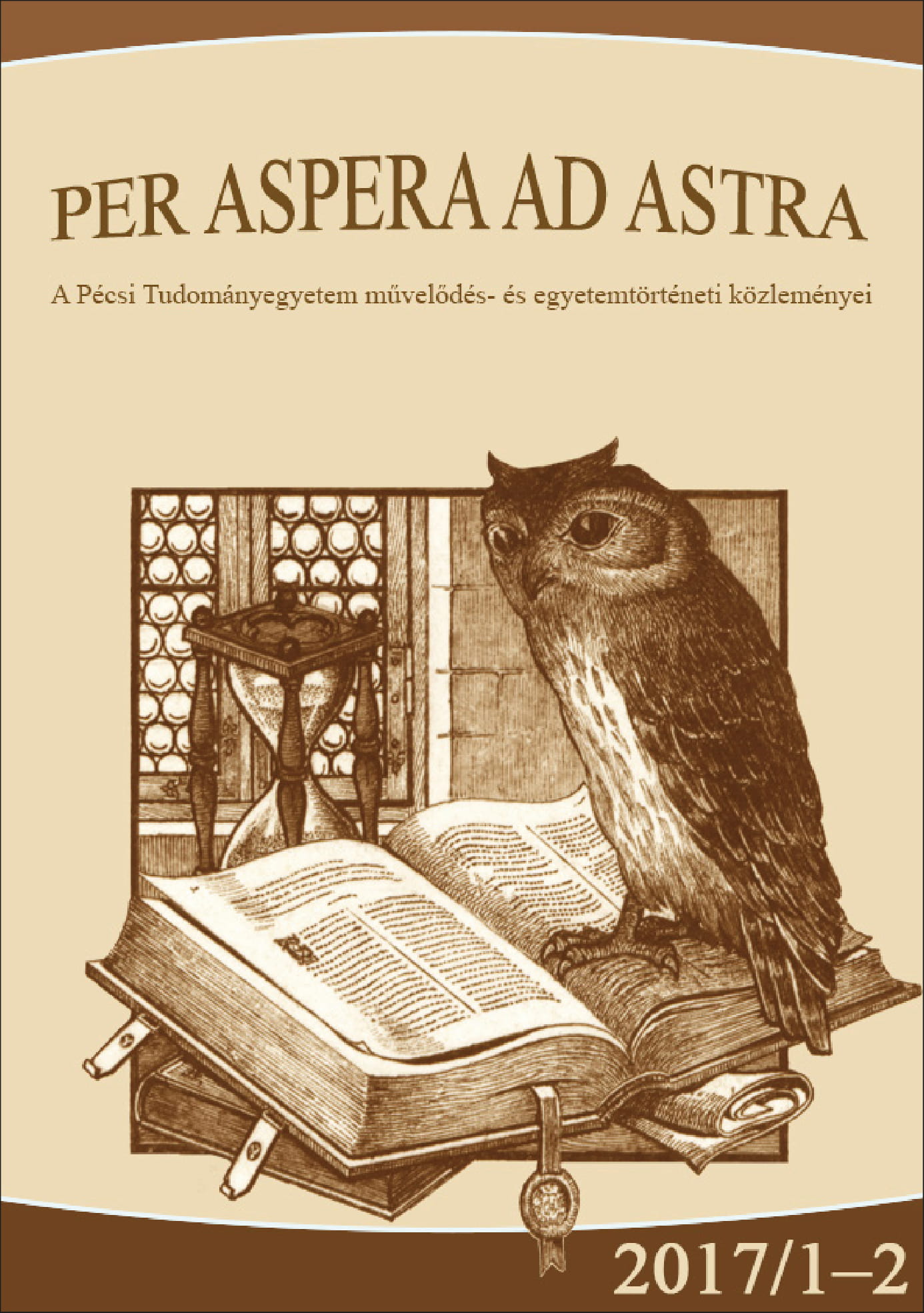 PER ASPERA AD ASTRA

A Pécsi Tudományegyetem művelődés- és egyetemtörténeti közleményei

2017/1–2